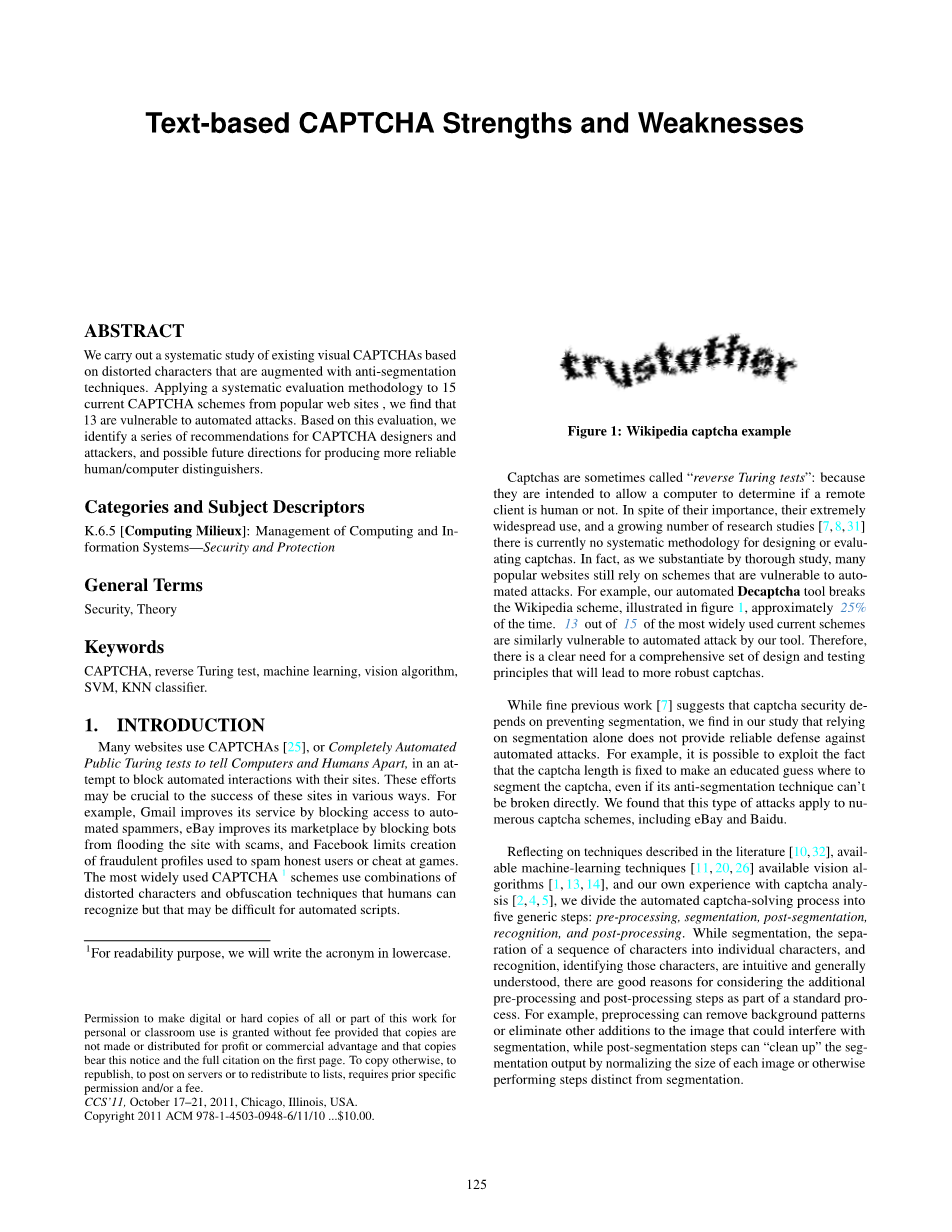 Text-based CAPTCHA Strengths and Weaknesses

ABSTRACT
We carry out a systematic study of existing visual CAPTCHAs based on distorted characters that are augmented with anti-segmentation techniques. Applying a systematic evaluation methodology to 15 current CAPTCHA schemes from popular web sites , we find that 13 are vulnerable to automated attacks. Based on this evaluation, we identify a series of recommendations for CAPTCHA designers and attackers, and possible future directions for producing more reliable human/computer distinguishers.

Categories and Subject Descriptors
K.6.5 [Computing Milieux]: Management of Computing and Information Systems—Security and Protection

General Terms
Security, Theory

Keywords
CAPTCHA, reverse Turing test, machine learning, vision algorithm, SVM, KNN classifier.

1. INTRODUCTION
Many websites use CAPTCHAs [25], or Completely Automated Public Turing tests to tell Computers and Humans Apart, in an attempt to block automated interactions with their sites. These efforts may be crucial to the success of these sites in various ways. For example, Gmail improves its service by blocking access to automated spammers, eBay improves its marketplace by blocking bots from flooding the site with scams, and Facebook limits creation of fraudulent profiles used to spam honest users or cheat at games. The most widely used CAPTCHA $^1$ schemes use combinations of distorted characters and obfuscation techniques that humans can recognize but that may be difficult for automated scripts.

$^1$For readability purpose, we will write the acronym in lowercase.

Permission to make digital or hard copies of all or part of this work for personal or classroom use is granted without fee provided that copies are not made or distributed for profit or commercial advantage and that copies bear this notice and the full citation on the first page. To copy otherwise, to republish, to post on servers or to redistribute to lists, requires prior specific permission and/or a fee.
CCS'11, October 17–21, 2011, Chicago, Illinois, USA.
Copyright 2011 ACM 978-1-4503-0948-6/11/10 ...$10.00.

trustother

Figure 1: Wikipedia captcha example

Captchas are sometimes called "reverse Turing tests": because they are intended to allow a computer to determine if a remote client is human or not. In spite of their importance, their extremely widespread use, and a growing number of research studies [7, 8, 31] there is currently no systematic methodology for designing or evaluating captchas. In fact, as we substantiate by thorough study, many popular websites still rely on schemes that are vulnerable to automated attacks. For example, our automated Decaptcha tool breaks the Wikipedia scheme, illustrated in figure 1, approximately 25% of the time. 13 out of 15 of the most widely used current schemes are similarly vulnerable to automated attack by our tool. Therefore, there is a clear need for a comprehensive set of design and testing principles that will lead to more robust captchas.

While fine previous work [7] suggests that captcha security depends on preventing segmentation, we find in our study that relying on segmentation alone does not provide reliable defense against automated attacks. For example, it is possible to exploit the fact that the captcha length is fixed to make an educated guess where to segment the captcha, even if its anti-segmentation technique can't be broken directly. We found that this type of attacks apply to numerous captcha schemes, including eBay and Baidu.

Reflecting on techniques described in the literature [10, 32], available machine-learning techniques [11, 20, 26] available vision algorithms [1, 13, 14], and our own experience with captcha analysis [2, 4, 5], we divide the automated captcha-solving process into five generic steps: pre-processing, segmentation, post-segmentation, recognition, and post-processing. While segmentation, the separation of a sequence of characters into individual characters, and recognition, identifying those characters, are intuitive and generally understood, there are good reasons for considering the additional pre-processing and post-processing steps as part of a standard process. For example, preprocessing can remove background patterns or eliminate other additions to the image that could interfere with segmentation, while post-segmentation steps can "clean up" the segmentation output by normalizing the size of each image or otherwise performing steps distinct from segmentation.

125